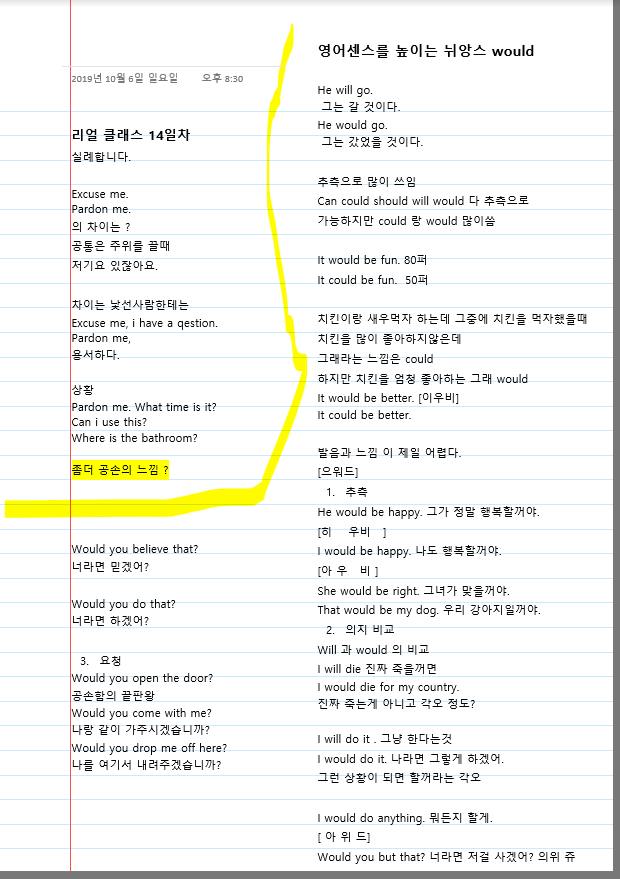 2019년 10월 6일 일요일 오후 8:30

리얼 클래스 14일차
실례합니다.

Excuse me.
Pardon me.
의 차이는 ?
공통은 주위를 끌때
저기요 있잖아요.

차이는 낯선사람한테는
Excuse me, i have a qestion.
Pardon me,
용서하다.

상황
Pardon me. What time is it?
Can i use this?
Where is the bathroom?

좀더 공손의 느낌 ?

Would you believe that?
너라면 믿겠어?

Would you do that?
너라면 하겠어?

3. 요청
Would you open the door?
공손함의 끝판왕
Would you come with me?
나랑 같이 가주시겠습니까?
Would you drop me off here?
나를 여기서 내려주겠습니까?

영어센스를 높이는 뉘앙스 would

He will go.
그는 갈 것이다.
He would go.
그는 갔었을 것이다.

추측으로 많이 쓰임
Can could should will would 다 추측으로
가능하지만 could 랑 would 많이씀

It would be fun. 80퍼
It could be fun. 50퍼

치킨이랑 새우먹자 하는데 그중에 치킨을 먹자했을때
치킨을 많이 좋아하지않은데
그래라는 느낌은 could
하지만 치킨을 엄청 좋아하는 그래 would
It would be better. [이우비]
It could be better.

발음과 느낌 이 제일 어렵다.
[으워드]
1. 추측
He would be happy. 그가 정말 행복할꺼야.
[히 우비 ]
I would be happy. 나도 행복할꺼야.
[아 우 비 ]
She would be right. 그녀가 맞을꺼야.
That would be my dog. 우리 강아지일꺼야.
2. 의지 비교
Will 과 would 의 비교
I will die 진짜 죽을꺼면
I would die for my country.
진짜 죽는게 아니고 각오 정도?

I will do it . 그냥 한다는것
I would do it. 나라면 그렇게 하겠어.
그런 상황이 되면 할꺼라는 각오

I would do anything. 뭐든지 할게.
[ 아 위 드]
Would you but that? 너라면 저걸 사겠어? 의위 쥬